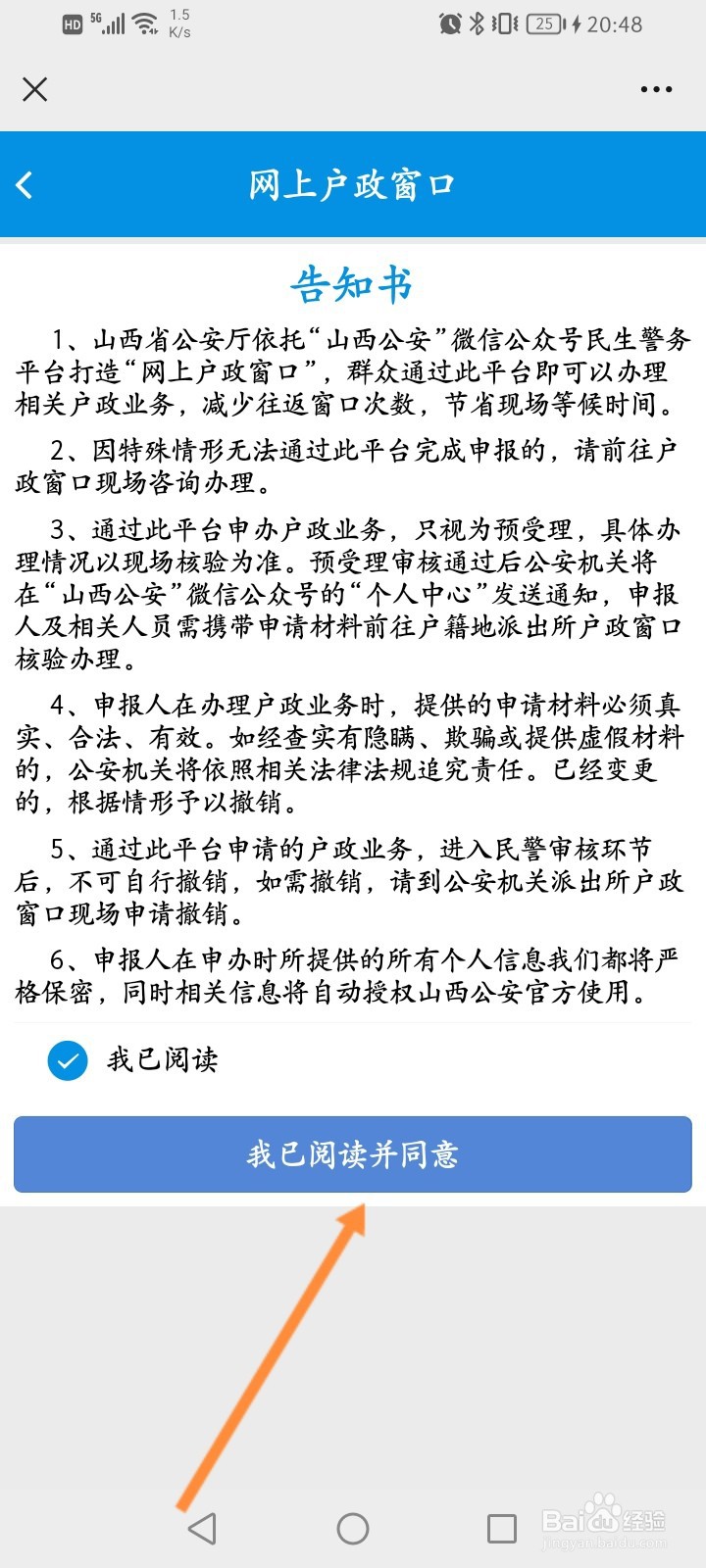 HD 5G 1.5 K/s 25 20:48

网上户政窗口

告知书

1、山西省公安厅依托“山西公安”微信公众号民生警务平台打造“网上户政窗口”，群众通过此平台即可以办理相关户政业务，减少往返窗口次数，节省现场等候时间。

2、因特殊情形无法通过此平台完成申报的，请前往户政窗口现场咨询办理。

3、通过此平台申办户政业务，只视为预受理，具体办理情况以现场核验为准。预受理审核通过后公安机关将在“山西公安”微信公众号的“个人中心”发送通知，申报人及相关人员需携带申请材料前往户籍地派出所户政窗口核验办理。

4、申报人在办理户政业务时，提供的申请材料必须真实、合法、有效。如经查实有隐瞒、欺骗或提供虚假材料的，公安机关将依照相关法律法规追究责任。已经变更的，根据情形予以撤销。

5、通过此平台申请的户政业务，进入民警审核环节后，不可自行撤销，如需撤销，请到公安机关派出所户政窗口现场申请撤销。

6、申报人在申办时所提供的所有个人信息我们都将严格保密，同时相关信息将自动授权山西公安官方使用。

我已阅读

我已阅读并同意

Baidu经验
jingyan.baidu.com